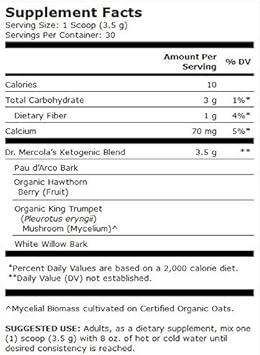 Supplement Facts
Serving Size: 1 Scoop (3.5 g)
Servings Per Container: 30

| | Amount Per Serving | % DV |
|---|---|---|
| Calories | 10 | |
| Total Carbohydrate | 3 g | 1%* |
| Dietary Fiber | 1 g | 4%* |
| Calcium | 70 mg | 5%* |
| Dr. Mercola's Ketogenic Blend | 3.5 g | ** |
| Pau d'Arco Bark | | |
| Organic Hawthorn Berry (Fruit) | | |
| Organic King Trumpet (Pleurotus eryngii) Mushroom (Mycelium)^ | | |
| White Willow Bark | | |

*Percent Daily Values are based on a 2,000 calorie diet.
**Daily Value (DV) not established.

^Mycelial Biomass cultivated on Certified Organic Oats.

SUGGESTED USE: Adults, as a dietary supplement, mix one (1) scoop (3.5 g) with 8 oz. of hot or cold water until desired consistency is reached.